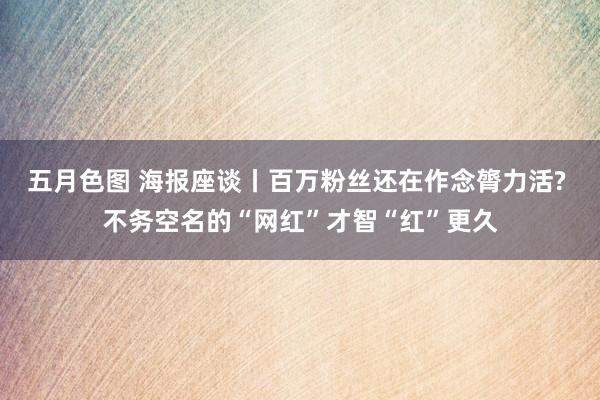 五月色图 海报座谈丨百万粉丝还在作念膂力活? 不务空名的“网红”才智“红”更久